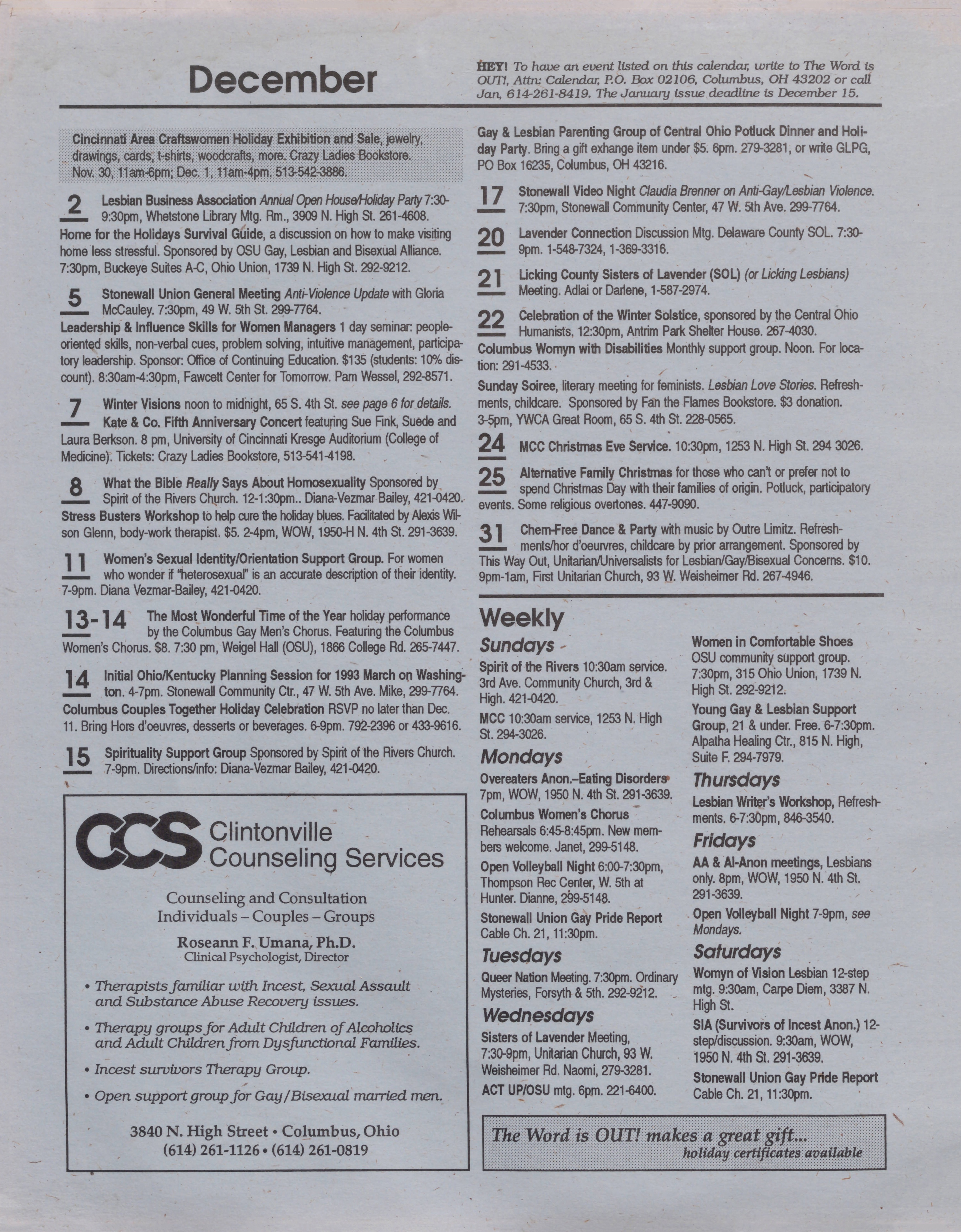 December

HEY! To have an event listed on this calendar, write to The Word is OUT!, Attn: Calendar, P.O. Box 02106, Columbus, OH 43202 or call Jan, 614-261-8419. The January issue deadline is December 15.

Cincinnati Area Craftswomen Holiday Exhibition and Sale, jewelry, drawings, cards, t-shirts, woodcrafts, more. Crazy Ladies Bookstore. Nov. 30, 11am-6pm; Dec. 1, 11am-4pm. 513-542-3886.

2 Lesbian Business Association Annual Open House/Holiday Party 7:30-9:30pm, Whetstone Library Mtg. Rm., 3909 N. High St. 261-4608.
Home for the Holidays Survival Guide, a discussion on how to make visiting home less stressful. Sponsored by OSU Gay, Lesbian and Bisexual Alliance. 7:30pm, Buckeye Suites A-C, Ohio Union, 1739 N. High St. 292-9212.

5 Stonewall Union General Meeting Anti-Violence Update with Gloria McCauley. 7:30pm, 49 W. 5th St. 299-7764.
Leadership & Influence Skills for Women Managers 1 day seminar: people-oriented skills, non-verbal cues, problem solving, intuitive management, participatory leadership. Sponsor: Office of Continuing Education. $135 (students: 10% discount). 8:30am-4:30pm, Fawcett Center for Tomorrow. Pam Wessel, 292-8571.

7 Winter Visions noon to midnight, 65 S. 4th St. see page 6 for details.
Kate & Co. Fifth Anniversary Concert featuring Sue Fink, Suede and Laura Berkson. 8 pm, University of Cincinnati Kresge Auditorium (College of Medicine). Tickets: Crazy Ladies Bookstore, 513-541-4198.

8 What the Bible Really Says About Homosexuality Sponsored by Spirit of the Rivers Church. 12-1:30pm.. Diana-Vezmar Bailey, 421-0420.
Stress Busters Workshop to help cure the holiday blues. Facilitated by Alexis Wilson Glenn, body-work therapist. $5. 2-4pm, WOW, 1950-H N. 4th St. 291-3639.

11 Women's Sexual Identity/Orientation Support Group. For women who wonder if "heterosexual" is an accurate description of their identity. 7-9pm. Diana Vezmar-Bailey, 421-0420.

13-14 The Most Wonderful Time of the Year holiday performance by the Columbus Gay Men's Chorus. Featuring the Columbus Women's Chorus. $8. 7:30 pm, Weigel Hall (OSU), 1866 College Rd. 265-7447.

14 Initial Ohio/Kentucky Planning Session for 1993 March on Washington. 4-7pm. Stonewall Community Ctr., 47 W. 5th Ave. Mike, 299-7764.
Columbus Couples Together Holiday Celebration RSVP no later than Dec. 11. Bring Hors d'oeuvres, desserts or beverages. 6-9pm. 792-2396 or 433-9616.

15 Spirituality Support Group Sponsored by Spirit of the Rivers Church. 7-9pm. Directions/info: Diana-Vezmar Bailey, 421-0420.

CCS Clintonville Counseling Services

Counseling and Consultation
Individuals – Couples – Groups

Roseann F. Umana, Ph.D.
Clinical Psychologist, Director

• Therapists familiar with Incest, Sexual Assault and Substance Abuse Recovery issues.
• Therapy groups for Adult Children of Alcoholics and Adult Children from Dysfunctional Families.
• Incest survivors Therapy Group.
• Open support group for Gay/Bisexual married men.

3840 N. High Street • Columbus, Ohio
(614) 261-1126 • (614) 261-0819

Gay & Lesbian Parenting Group of Central Ohio Potluck Dinner and Holiday Party. Bring a gift exhange item under $5. 6pm. 279-3281, or write GLPG, PO Box 16235, Columbus, OH 43216.

17 Stonewall Video Night Claudia Brenner on Anti-Gay/Lesbian Violence. 7:30pm, Stonewall Community Center, 47 W. 5th Ave. 299-7764.

20 Lavender Connection Discussion Mtg. Delaware County SOL. 7:30-9pm. 1-548-7324, 1-369-3316.

21 Licking County Sisters of Lavender (SOL) (or Licking Lesbians) Meeting. Adlai or Darlene, 1-587-2974.

22 Celebration of the Winter Solstice, sponsored by the Central Ohio Humanists. 12:30pm, Antrim Park Shelter House. 267-4030.
Columbus Womyn with Disabilities Monthly support group. Noon. For location: 291-4533.
Sunday Soiree, literary meeting for feminists. Lesbian Love Stories. Refreshments, childcare. Sponsored by Fan the Flames Bookstore. $3 donation. 3-5pm, YWCA Great Room, 65 S. 4th St. 228-0565.

24 MCC Christmas Eve Service. 10:30pm, 1253 N. High St. 294 3026.

25 Alternative Family Christmas for those who can't or prefer not to spend Christmas Day with their families of origin. Potluck, participatory events. Some religious overtones. 447-9090.

31 Chem-Free Dance & Party with music by Outre Limitz. Refreshments/hor d'oeuvres, childcare by prior arrangement. Sponsored by This Way Out, Unitarian/Universalists for Lesbian/Gay/Bisexual Concerns. $10. 9pm-1am, First Unitarian Church, 93 W. Weisheimer Rd. 267-4946.

Weekly

Sundays
Spirit of the Rivers 10:30am service. 3rd Ave. Community Church, 3rd & High. 421-0420.
MCC 10:30am service, 1253 N. High St. 294-3026.

Mondays
Overeaters Anon.–Eating Disorders 7pm, WOW, 1950 N. 4th St. 291-3639.
Columbus Women's Chorus Rehearsals 6:45-8:45pm. New members welcome. Janet, 299-5148.
Open Volleyball Night 6:00-7:30pm, Thompson Rec Center, W. 5th at Hunter. Dianne, 299-5148.
Stonewall Union Gay Pride Report Cable Ch. 21, 11:30pm.

Tuesdays
Queer Nation Meeting. 7:30pm. Ordinary Mysteries, Forsyth & 5th. 292-9212.

Wednesdays
Sisters of Lavender Meeting, 7:30-9pm, Unitarian Church, 93 W. Weisheimer Rd. Naomi, 279-3281.
ACT UP/OSU mtg. 6pm. 221-6400.

Women in Comfortable Shoes OSU community support group. 7:30pm, 315 Ohio Union, 1739 N. High St. 292-9212.
Young Gay & Lesbian Support Group, 21 & under. Free. 6-7:30pm. Alpatha Healing Ctr., 815 N. High, Suite F. 294-7979.

Thursdays
Lesbian Writer's Workshop, Refreshments. 6-7:30pm, 846-3540.

Fridays
AA & Al-Anon meetings, Lesbians only. 8pm, WOW, 1950 N. 4th St. 291-3639.
Open Volleyball Night 7-9pm, see Mondays.

Saturdays
Womyn of Vision Lesbian 12-step mtg. 9:30am, Carpe Diem, 3387 N. High St.
SIA (Survivors of Incest Anon.) 12-step/discussion. 9:30am, WOW, 1950 N. 4th St. 291-3639.
Stonewall Union Gay Pride Report Cable Ch. 21, 11:30pm.

The Word is OUT! makes a great gift...
holiday certificates available